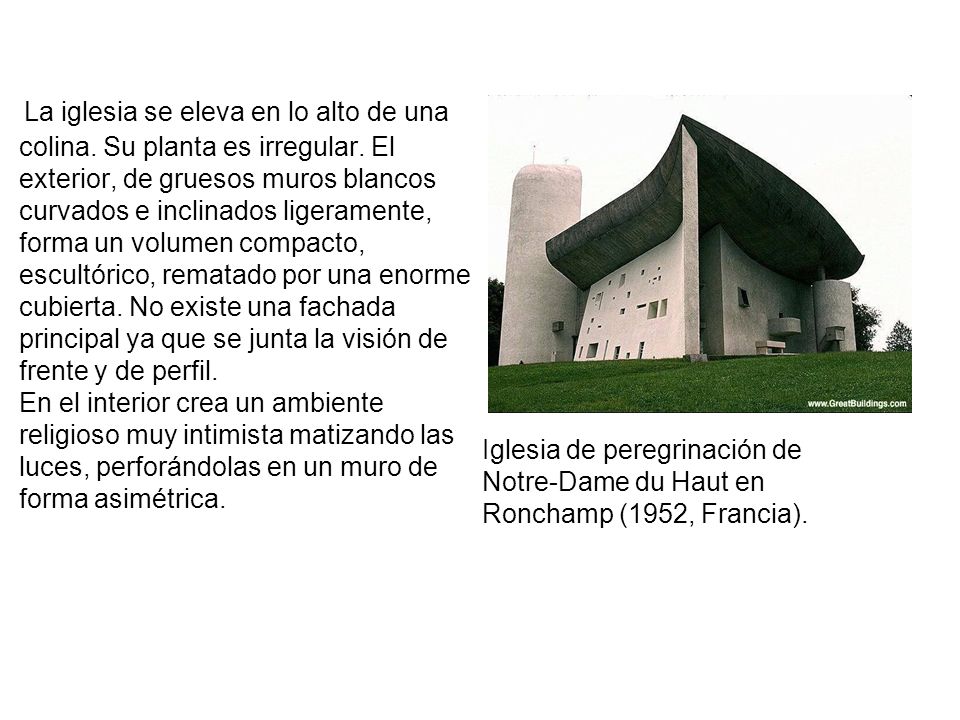 La iglesia se eleva en lo alto de una colina. Su planta es irregular. El exterior, de gruesos muros blancos curvados e inclinados ligeramente, forma un volumen compacto, escultórico, rematado por una enorme cubierta. No existe una fachada principal ya que se junta la visión de frente y de perfil.
En el interior crea un ambiente religioso muy intimista matizando las luces, perforándolas en un muro de forma asimétrica.

www.GreatBuildings.com

Iglesia de peregrinación de Notre-Dame du Haut en Ronchamp (1952, Francia).